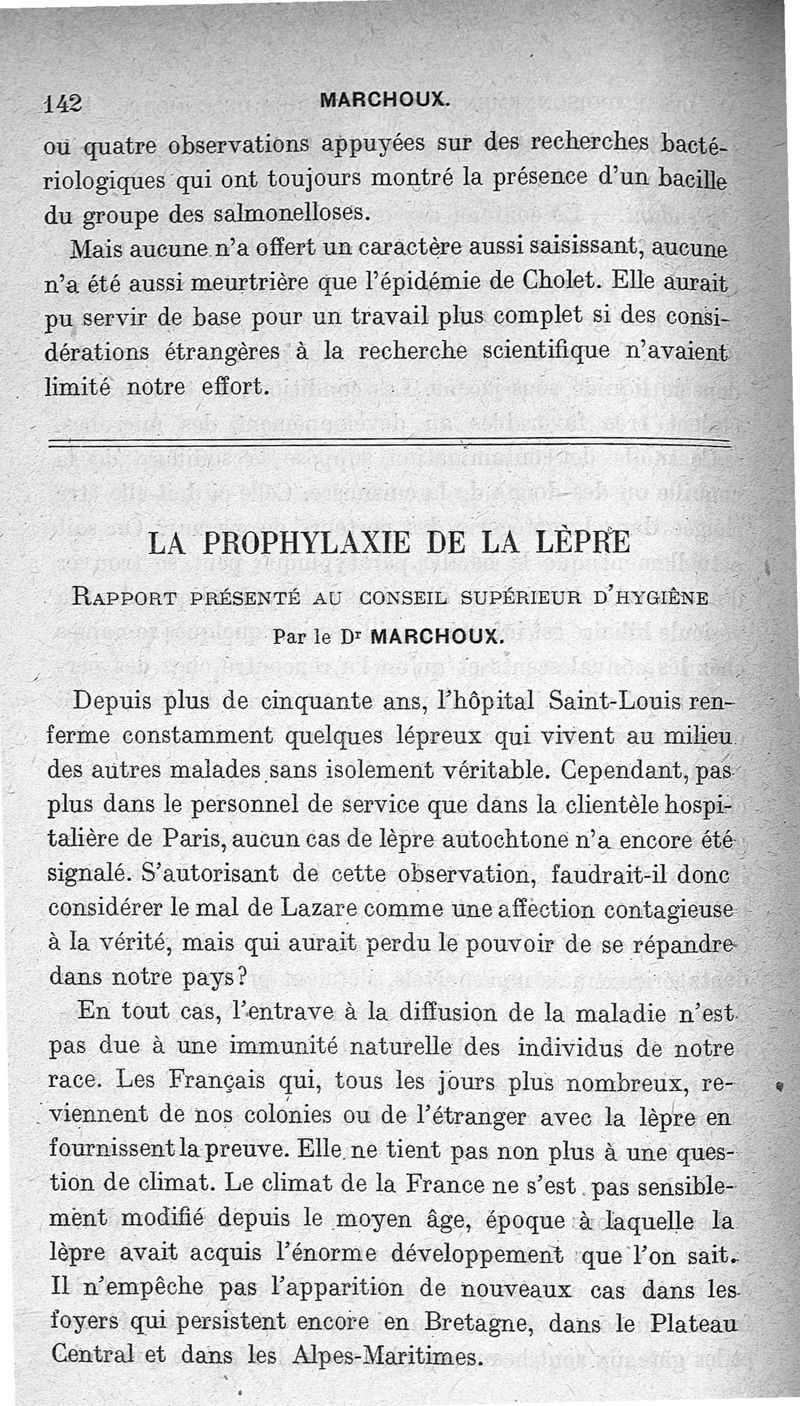 142 MARCHOUX.

ou quatre observations appuyées sur des recherches bactériologiques qui ont toujours montré la présence d'un bacille du groupe des salmonelloses.

Mais aucune n'a offert un caractère aussi saisissant, aucune n'a été aussi meurtrière que l'épidémie de Cholet. Elle aurait pu servir de base pour un travail plus complet si des considérations étrangères à la recherche scientifique n'avaient limité notre effort.

LA PROPHYLAXIE DE LA LÈPRE

RAPPORT PRÉSENTÉ AU CONSEIL SUPÉRIEUR D'HYGIÈNE

Par le Dr MARCHOUX.

Depuis plus de cinquante ans, l'hôpital Saint-Louis renferme constamment quelques lépreux qui vivent au milieu des autres malades sans isolement véritable. Cependant, pas plus dans le personnel de service que dans la clientèle hospitalière de Paris, aucun cas de lèpre autochtone n'a encore été signalé. S'autorisant de cette observation, faudrait-il donc considérer le mal de Lazare comme une affection contagieuse à la vérité, mais qui aurait perdu le pouvoir de se répandre dans notre pays?

En tout cas, l'entrave à la diffusion de la maladie n'est pas due à une immunité naturelle des individus de notre race. Les Français qui, tous les jours plus nombreux, reviennent de nos colonies ou de l'étranger avec la lèpre en fournissent la preuve. Elle ne tient pas non plus à une question de climat. Le climat de la France ne s'est pas sensiblement modifié depuis le moyen âge, époque à laquelle la lèpre avait acquis l'énorme développement que l'on sait. Il n'empêche pas l'apparition de nouveaux cas dans les foyers qui persistent encore en Bretagne, dans le Plateau Central et dans les Alpes-Maritimes.